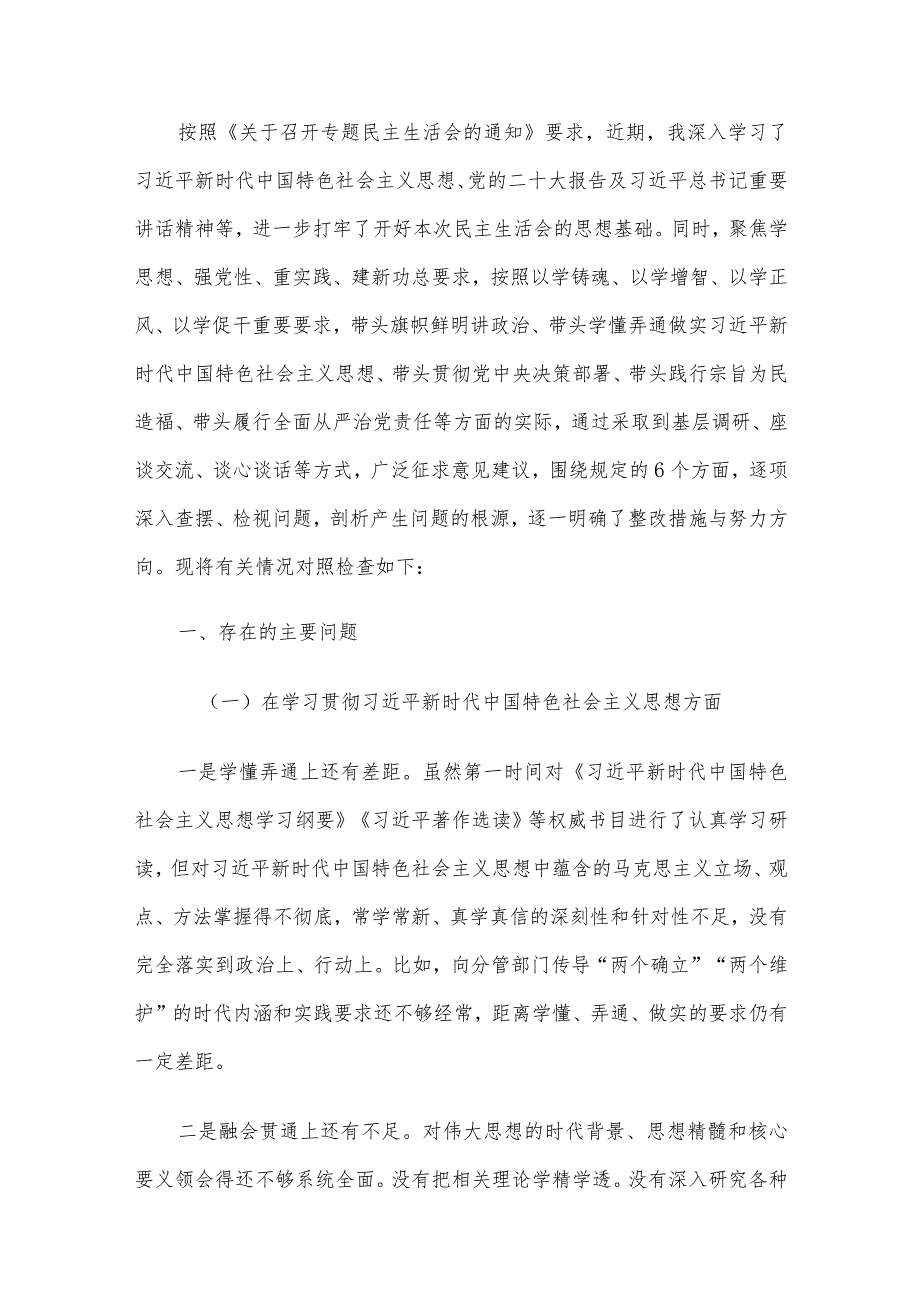 按照《关于召开专题民主生活会的通知》要求，近期，我深入学习了习近平新时代中国特色社会主义思想、党的二十大报告及习近平总书记重要讲话精神等，进一步打牢了开好本次民主生活会的思想基础。同时，聚焦学思想、强党性、重实践、建新功总要求，按照以学铸魂、以学增智、以学正风、以学促干重要要求，带头旗帜鲜明讲政治、带头学懂弄通做实习近平新时代中国特色社会主义思想、带头贯彻党中央决策部署、带头践行宗旨为民造福、带头履行全面从严治党责任等方面的实际，通过采取到基层调研、座谈交流、谈心谈话等方式，广泛征求意见建议，围绕规定的6个方面，逐项深入查摆、检视问题，剖析产生问题的根源，逐一明确了整改措施与努力方向。现将有关情况对照检查如下：

一、存在的主要问题

（一）在学习贯彻习近平新时代中国特色社会主义思想方面

一是学懂弄通上还有差距。虽然第一时间对《习近平新时代中国特色社会主义思想学习纲要》《习近平著作选读》等权威书目进行了认真学习研读，但对习近平新时代中国特色社会主义思想中蕴含的马克思主义立场、观点、方法掌握得不彻底，常学常新、真学真信的深刻性和针对性不足，没有完全落实到政治上、行动上。比如，向分管部门传导“两个确立”“两个维护”的时代内涵和实践要求还不够经常，距离学懂、弄通、做实的要求仍有一定差距。

二是融会贯通上还有不足。对伟大思想的时代背景、思想精髓和核心要义领会得还不够系统全面。没有把相关理论学精学透。没有深入研究各种